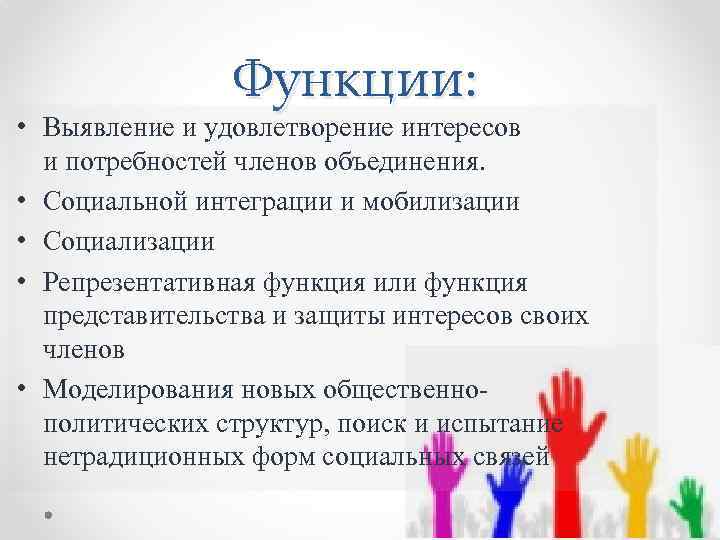 Функции:

• Выявление и удовлетворение интересов и потребностей членов объединения.
• Социальной интеграции и мобилизации
• Социализации
• Репрезентативная функция или функция представительства и защиты интересов своих членов
• Моделирования новых общественно-политических структур, поиск и испытание нетрадиционных форм социальных связей
•